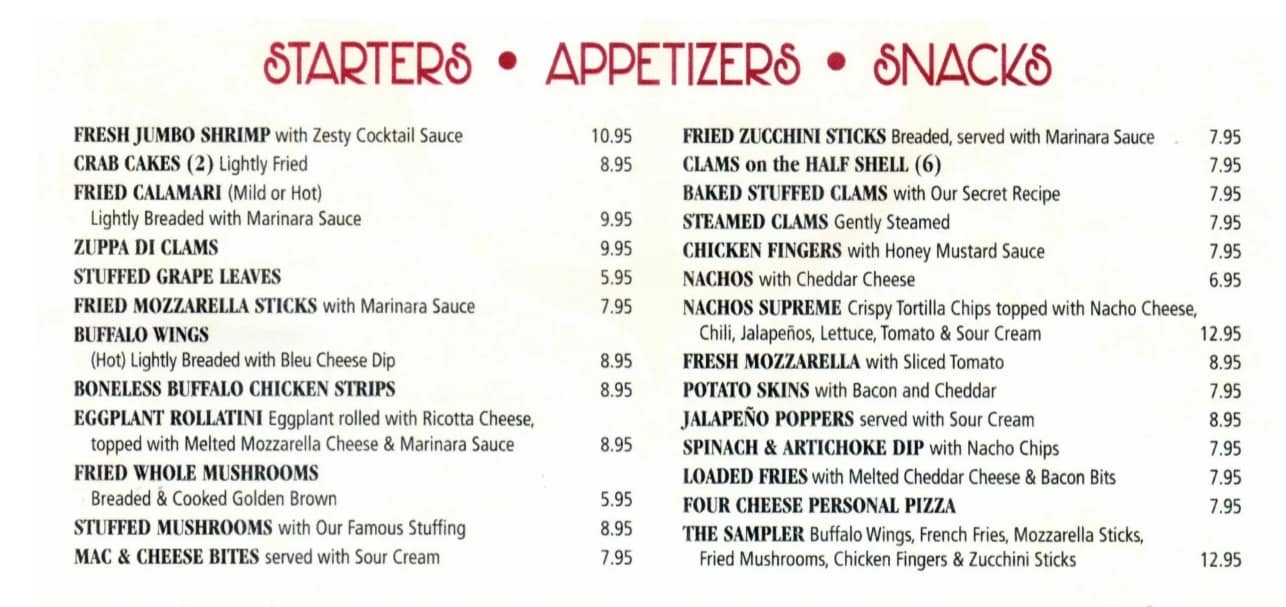 STARTERS • APPETIZERS • SNACKS

FRESH JUMBO SHRIMP with Zesty Cocktail Sauce 10.95
CRAB CAKES (2) Lightly Fried 8.95
FRIED CALAMARI (Mild or Hot) Lightly Breaded with Marinara Sauce 9.95
ZUPPA DI CLAMS 9.95
STUFFED GRAPE LEAVES 5.95
FRIED MOZZARELLA STICKS with Marinara Sauce 7.95
BUFFALO WINGS (Hot) Lightly Breaded with Bleu Cheese Dip 8.95
BONELESS BUFFALO CHICKEN STRIPS 8.95
EGGPLANT ROLLATINI Eggplant rolled with Ricotta Cheese, topped with Melted Mozzarella Cheese & Marinara Sauce 8.95
FRIED WHOLE MUSHROOMS Breaded & Cooked Golden Brown 5.95
STUFFED MUSHROOMS with Our Famous Stuffing 8.95
MAC & CHEESE BITES served with Sour Cream 7.95

FRIED ZUCCHINI STICKS Breaded, served with Marinara Sauce 7.95
CLAMS on the HALF SHELL (6) 7.95
BAKED STUFFED CLAMS with Our Secret Recipe 7.95
STEAMED CLAMS Gently Steamed 7.95
CHICKEN FINGERS with Honey Mustard Sauce 7.95
NACHOS with Cheddar Cheese 6.95
NACHOS SUPREME Crispy Tortilla Chips topped with Nacho Cheese, Chili, Jalapeños, Lettuce, Tomato & Sour Cream 12.95
FRESH MOZZARELLA with Sliced Tomato 8.95
POTATO SKINS with Bacon and Cheddar 7.95
JALAPEÑO POPPERS served with Sour Cream 8.95
SPINACH & ARTICHOKE DIP with Nacho Chips 7.95
LOADED FRIES with Melted Cheddar Cheese & Bacon Bits 7.95
FOUR CHEESE PERSONAL PIZZA 7.95
THE SAMPLER Buffalo Wings, French Fries, Mozzarella Sticks, Fried Mushrooms, Chicken Fingers & Zucchini Sticks 12.95